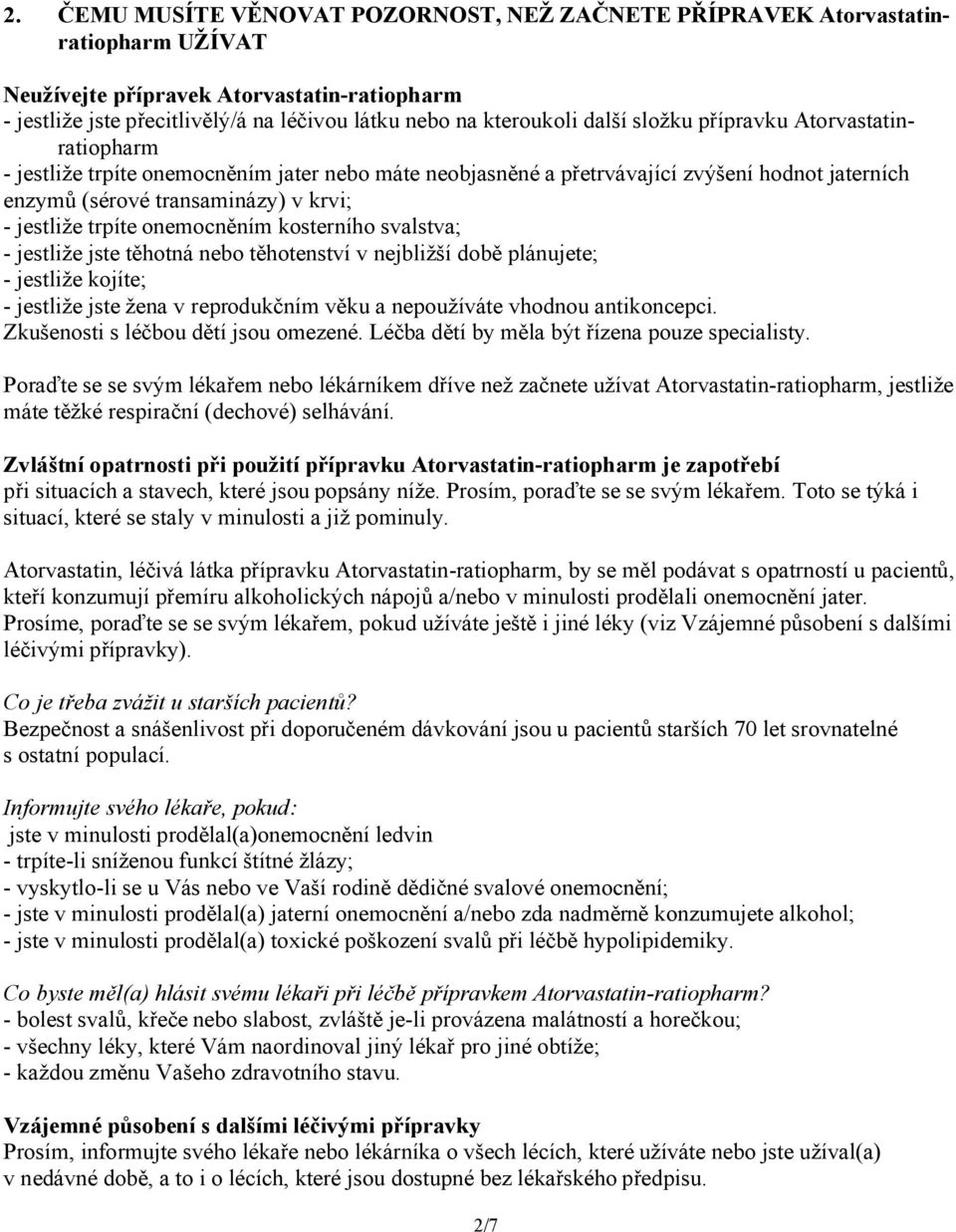 2. ČEMU MUSÍTE VĚNOVAT POZORNOST, NEŽ ZAČNETE PŘÍPRAVEK Atorvastatin-ratiopharm UŽÍVAT

Neužívejte přípravek Atorvastatin-ratiopharm
- jestliže jste přecitlivělý/á na léčivou látku nebo na kteroukoli další složku přípravku Atorvastatin-ratiopharm
- jestliže trpíte onemocněním jater nebo máte neobjasněné a přetrvávající zvýšení hodnot jaterních enzymů (sérové transaminázy) v krvi;
- jestliže trpíte onemocněním kosterního svalstva;
- jestliže jste těhotná nebo těhotenství v nejbližší době plánujete;
- jestliže kojíte;
- jestliže jste žena v reprodukčním věku a nepoužíváte vhodnou antikoncepci.
Zkušenosti s léčbou dětí jsou omezené. Léčba dětí by měla být řízena pouze specialisty.

Poraďte se se svým lékařem nebo lékárníkem dříve než začnete užívat Atorvastatin-ratiopharm, jestliže máte těžké respirační (dechové) selhávání.

Zvláštní opatrnosti při použití přípravku Atorvastatin-ratiopharm je zapotřebí
při situacích a stavech, které jsou popsány níže. Prosím, poraďte se se svým lékařem. Toto se týká i situací, které se staly v minulosti a již pominuly.

Atorvastatin, léčivá látka přípravku Atorvastatin-ratiopharm, by se měl podávat s opatrností u pacientů, kteří konzumují přemíru alkoholických nápojů a/nebo v minulosti prodělali onemocnění jater.
Prosíme, poraďte se se svým lékařem, pokud užíváte ještě i jiné léky (viz Vzájemné působení s dalšími léčivými přípravky).

Co je třeba zvážit u starších pacientů?
Bezpečnost a snášenlivost při doporučeném dávkování jsou u pacientů starších 70 let srovnatelné s ostatní populací.

Informujte svého lékaře, pokud:
jste v minulosti prodělal(a)onemocnění ledvin
- trpíte-li sníženou funkcí štítné žlázy;
- vyskytlo-li se u Vás nebo ve Vaší rodině dědičné svalové onemocnění;
- jste v minulosti prodělal(a) jaterní onemocnění a/nebo zda nadměrně konzumujete alkohol;
- jste v minulosti prodělal(a) toxické poškození svalů při léčbě hypolipidemiky.

Co byste měl(a) hlásit svému lékaři při léčbě přípravkem Atorvastatin-ratiopharm?
- bolest svalů, křeče nebo slabost, zvláště je-li provázena malátností a horečkou;
- všechny léky, které Vám naordinoval jiný lékař pro jiné obtíže;
- každou změnu Vašeho zdravotního stavu.

Vzájemné působení s dalšími léčivými přípravky
Prosím, informujte svého lékaře nebo lékárníka o všech lécích, které užíváte nebo jste užíval(a) v nedávné době, a to i o lécích, které jsou dostupné bez lékařského předpisu.

2/7